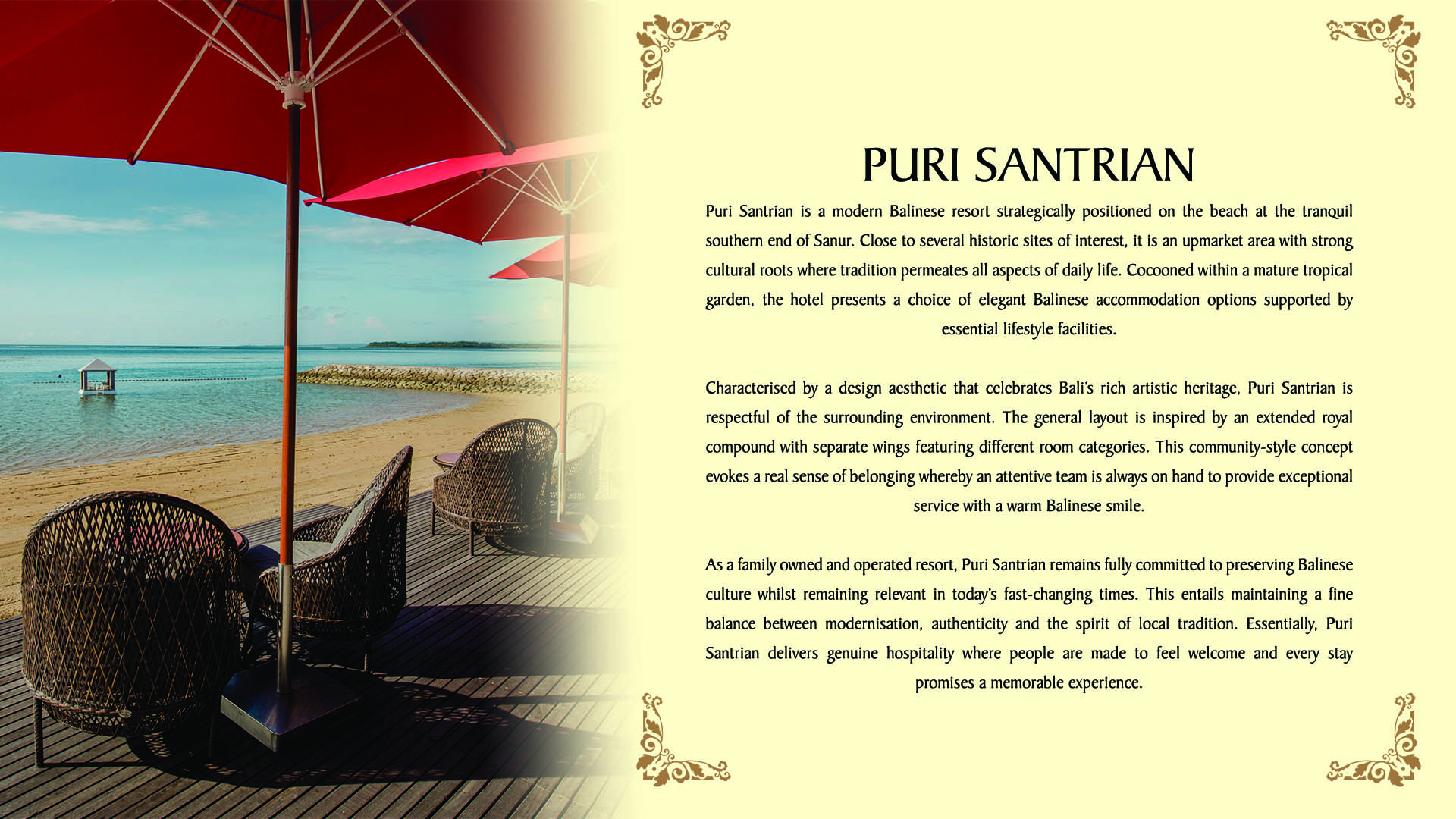 PURI SANTRIAN

Puri Santrian is a modern Balinese resort strategically positioned on the beach at the tranquil southern end of Sanur. Close to several historic sites of interest, it is an upmarket area with strong cultural roots where tradition permeates all aspects of daily life. Cocooned within a mature tropical garden, the hotel presents a choice of elegant Balinese accommodation options supported by essential lifestyle facilities.

Characterised by a design aesthetic that celebrates Bali's rich artistic heritage, Puri Santrian is respectful of the surrounding environment. The general layout is inspired by an extended royal compound with separate wings featuring different room categories. This community-style concept evokes a real sense of belonging whereby an attentive team is always on hand to provide exceptional service with a warm Balinese smile.

As a family owned and operated resort, Puri Santrian remains fully committed to preserving Balinese culture whilst remaining relevant in today's fast-changing times. This entails maintaining a fine balance between modernisation, authenticity and the spirit of local tradition. Essentially, Puri Santrian delivers genuine hospitality where people are made to feel welcome and every stay promises a memorable experience.